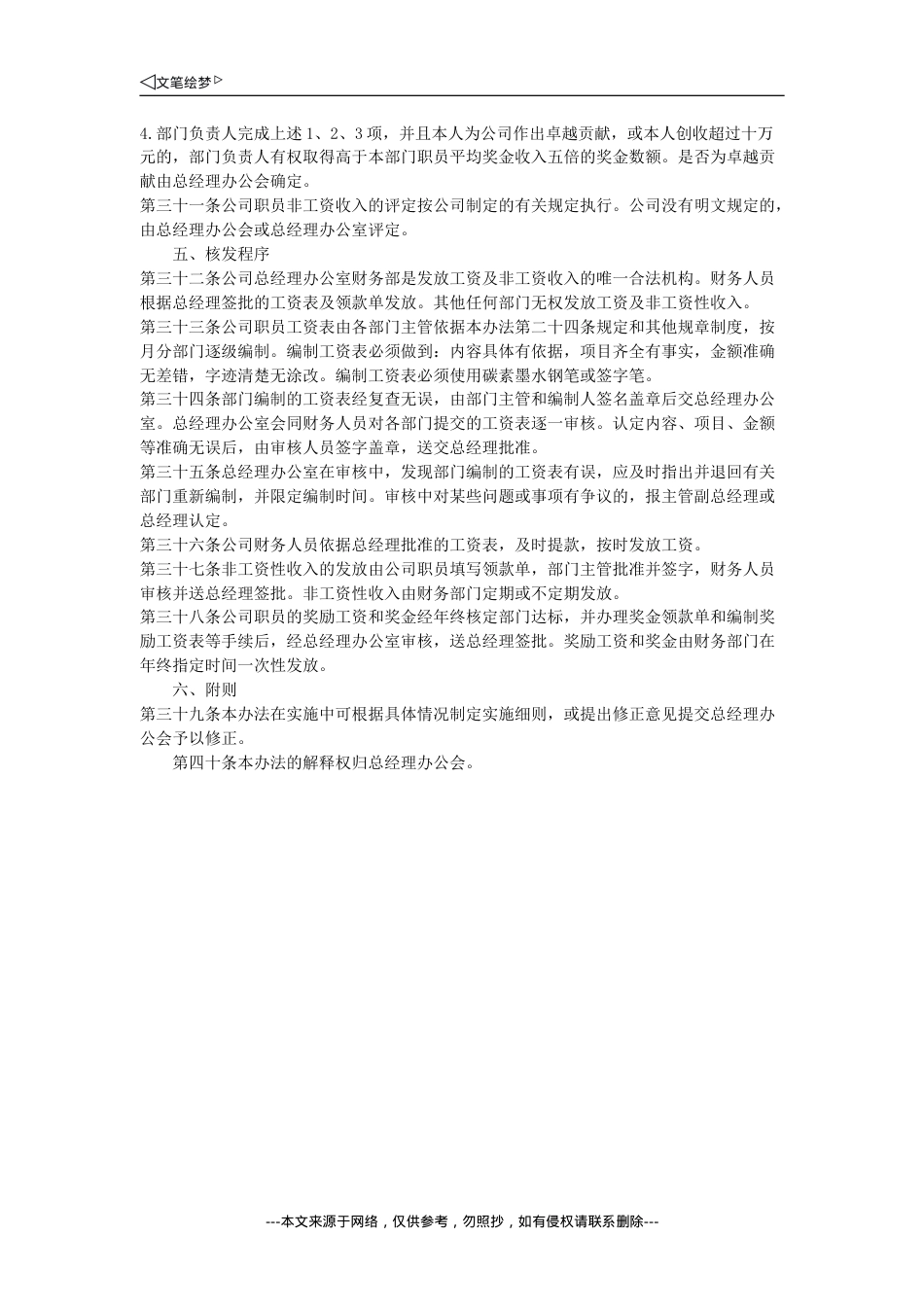 ◁文笔绘梦▷

4.部门负责人完成上述1、2、3项，并且本人为公司作出卓越贡献，或本人创收超过十万元的，部门负责人有权取得高于本部门职员平均奖金收入五倍的奖金数额。是否为卓越贡献由总经理办公会确定。

第三十一条公司职员非工资收入的评定按公司制定的有关规定执行。公司没有明文规定的，由总经理办公会或总经理办公室评定。

五、核发程序

第三十二条公司总经理办公室财务部是发放工资及非工资收入的唯一合法机构。财务人员根据总经理签批的工资表及领款单发放。其他任何部门无权发放工资及非工资性收入。

第三十三条公司职员工资表由各部门主管依据本办法第二十四条规定和其他规章制度，按月分部门逐级编制。编制工资表必须做到：内容具体有依据，项目齐全有事实，金额准确无差错，字迹清楚无涂改。编制工资表必须使用碳素墨水钢笔或签字笔。

第三十四条部门编制的工资表经复查无误，由部门主管和编制人签名盖章后交总经理办公室。总经理办公室会同财务人员对各部门提交的工资表逐一审核。认定内容、项目、金额等准确无误后，由审核人员签字盖章，送交总经理批准。

第三十五条总经理办公室在审核中，发现部门编制的工资表有误，应及时指出并退回有关部门重新编制，并限定编制时间。审核中对某些问题或事项有争议的，报主管副总经理或总经理认定。

第三十六条公司财务人员依据总经理批准的工资表，及时提款，按时发放工资。

第三十七条非工资性收入的发放由公司职员填写领款单，部门主管批准并签字，财务人员审核并送总经理签批。非工资性收入由财务部门定期或不定期发放。

第三十八条公司职员的奖励工资和奖金经年终核定部门达标，并办理奖金领款单和编制奖励工资表等手续后，经总经理办公室审核，送总经理签批。奖励工资和奖金由财务部门在年终指定时间一次性发放。

六、附则

第三十九条本办法在实施中可根据具体情况制定实施细则，或提出修正意见提交总经理办公会予以修正。

第四十条本办法的解释权归总经理办公会。

---本文来源于网络，仅供参考，勿照抄，如有侵权请联系删除---